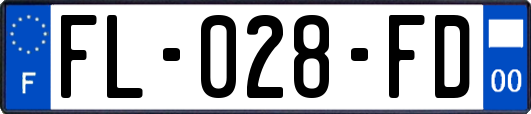 F

FL-028-FD

00